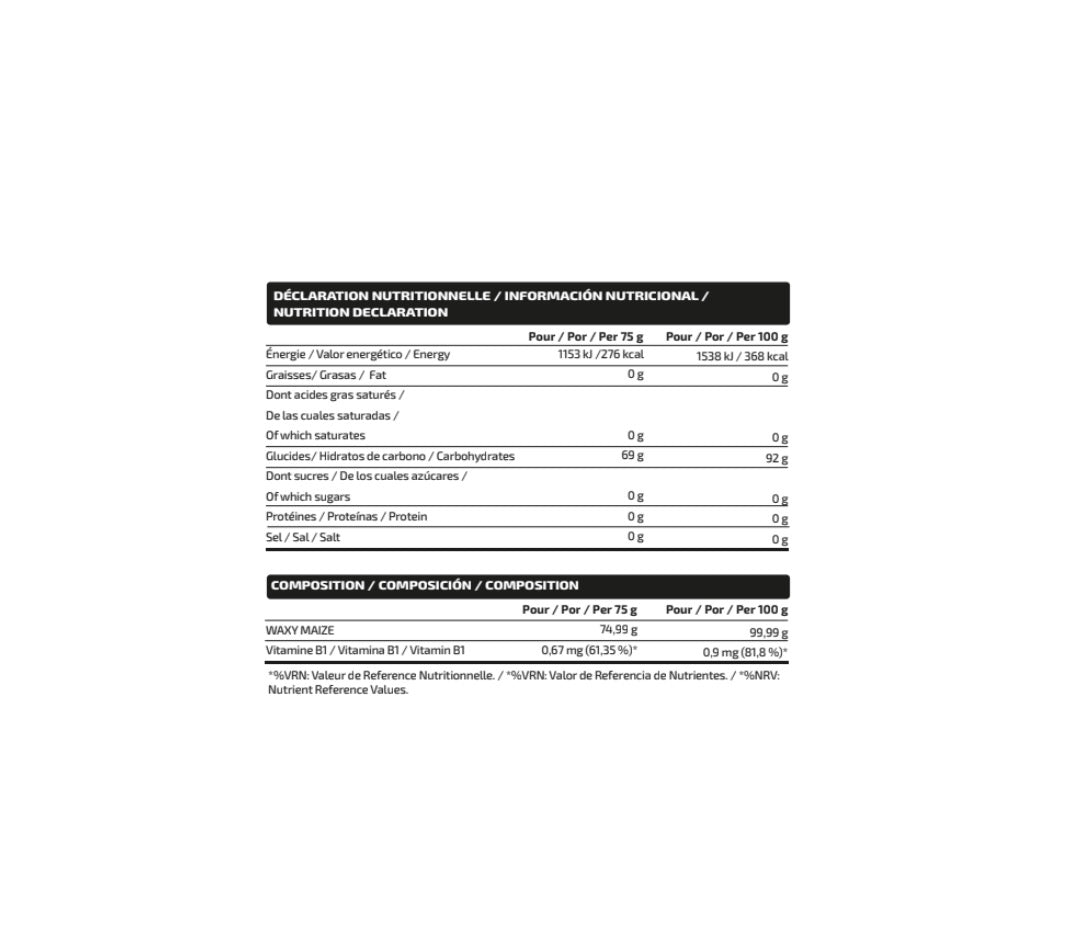 DÉCLARATION NUTRITIONNELLE / INFORMACIÓN NUTRICIONAL / NUTRITION DECLARATION

|  | Pour / Por / Per 75 g | Pour / Por / Per 100 g |
|---|---|---|
| Énergie / Valor energético / Energy | 1153 kJ /276 kcal | 1538 kJ / 368 kcal |
| Graisses/ Grasas / Fat | 0 g | 0 g |
| Dont acides gras saturés / De las cuales saturadas / Of which saturates | 0 g | 0 g |
| Glucides/ Hidratos de carbono / Carbohydrates | 69 g | 92 g |
| Dont sucres / De los cuales azúcares / Of which sugars | 0 g | 0 g |
| Protéines / Proteínas / Protein | 0 g | 0 g |
| Sel / Sal / Salt | 0 g | 0 g |

COMPOSITION / COMPOSICIÓN / COMPOSITION

|  | Pour / Por / Per 75 g | Pour / Por / Per 100 g |
|---|---|---|
| WAXY MAIZE | 74,99 g | 99,99 g |
| Vitamine B1 / Vitamina B1 / Vitamin B1 | 0,67 mg (61,35 %)* | 0,9 mg (81,8 %)* |

*%VRN: Valeur de Reference Nutritionnelle. / *%VRN: Valor de Referencia de Nutrientes. / *%NRV: Nutrient Reference Values.